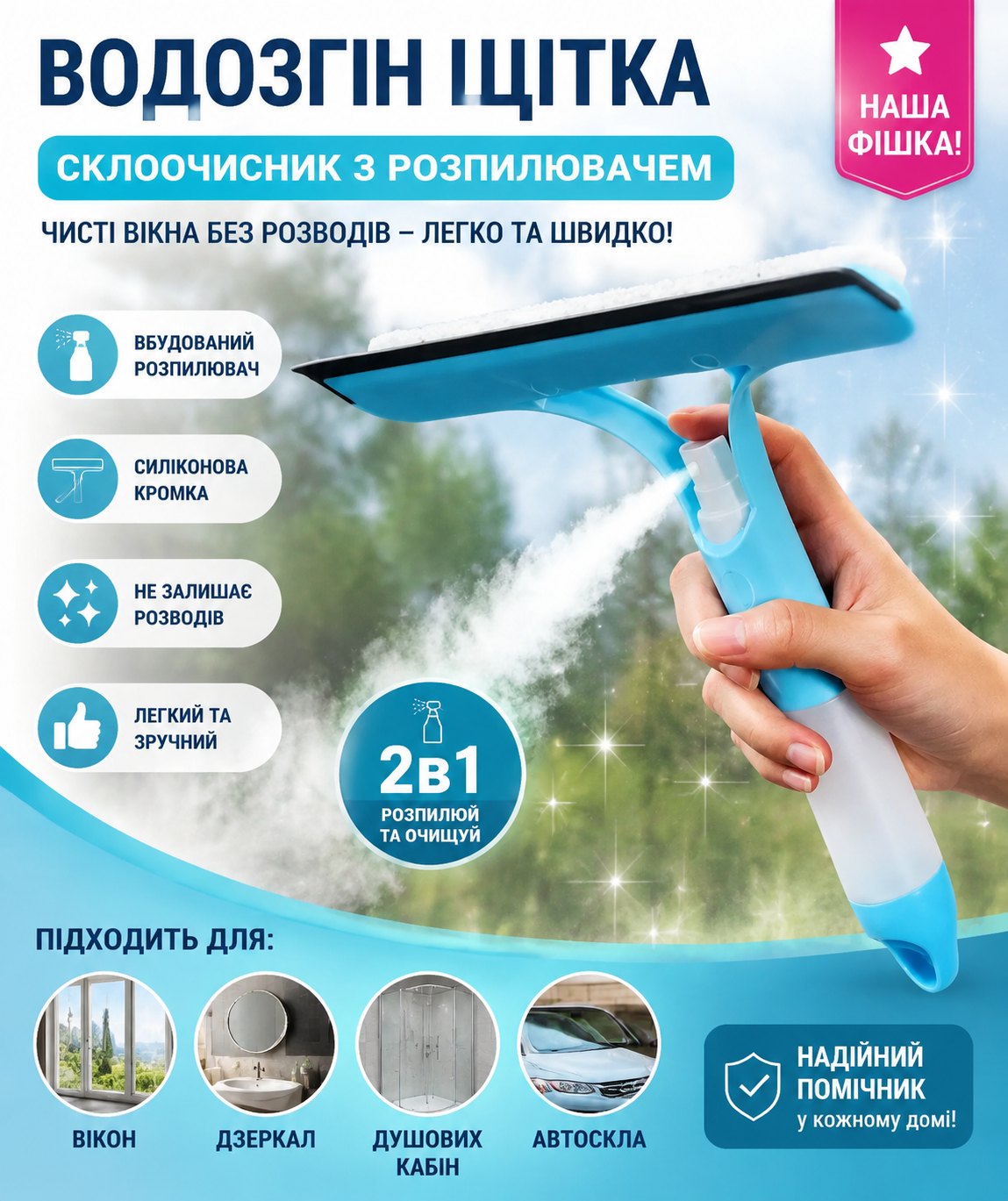 ВОДОЗГІН ЩІТКА

НАША ФІШКА!

СКЛООЧИСНИК З РОЗПИЛЮВАЧЕМ

ЧИСТІ ВІКНА БЕЗ РОЗВОДІВ – ЛЕГКО ТА ШВИДКО!

ВБУДОВАНИЙ РОЗПИЛЮВАЧ

СИЛІКОНОВА КРОМКА

НЕ ЗАЛИШАЄ РОЗВОДІВ

ЛЕГКИЙ ТА ЗРУЧНИЙ

2в1
РОЗПИЛЮЙ ТА ОЧИЩУЙ

ПІДХОДИТЬ ДЛЯ:

ВІКОН

ДЗЕРКАЛ

ДУШОВИХ КАБІН

АВТОСКЛА

НАДІЙНИЙ ПОМІЧНИК
у кожному домі!